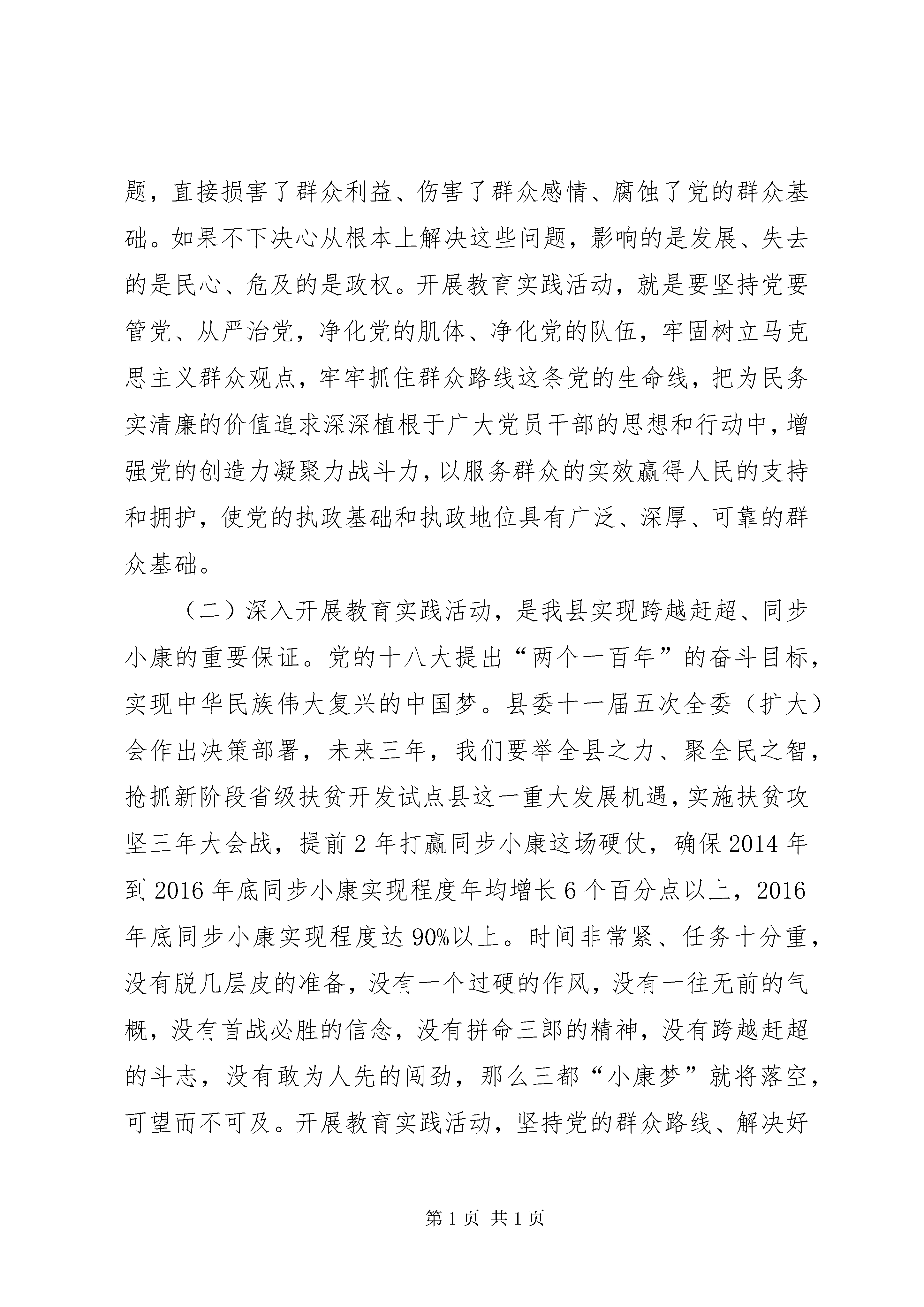 题，直接损害了群众利益、伤害了群众感情、腐蚀了党的群众基础。如果不下决心从根本上解决这些问题，影响的是发展、失去的是民心、危及的是政权。开展教育实践活动，就是要坚持党要管党、从严治党，净化党的肌体、净化党的队伍，牢固树立马克思主义群众观点，牢牢抓住群众路线这条党的生命线，把为民务实清廉的价值追求深深植根于广大党员干部的思想和行动中，增强党的创造力凝聚力战斗力，以服务群众的实效赢得人民的支持和拥护，使党的执政基础和执政地位具有广泛、深厚、可靠的群众基础。

（二）深入开展教育实践活动，是我县实现跨越赶超、同步小康的重要保证。党的十八大提出“两个一百年”的奋斗目标，实现中华民族伟大复兴的中国梦。县委十一届五次全委（扩大）会作出决策部署，未来三年，我们要举全县之力、聚全民之智，抢抓新阶段省级扶贫开发试点县这一重大发展机遇，实施扶贫攻坚三年大会战，提前2年打赢同步小康这场硬仗，确保2014年到2016年底同步小康实现程度年均增长6个百分点以上，2016年底同步小康实现程度达90%以上。时间非常紧、任务十分重，没有脱几层皮的准备，没有一个过硬的作风，没有一往无前的气概，没有首战必胜的信念，没有拼命三郎的精神，没有跨越赶超的斗志，没有敢为人先的闯劲，那么三都“小康梦”就将落空，可望而不可及。开展教育实践活动，坚持党的群众路线、解决好

第1页 共1页